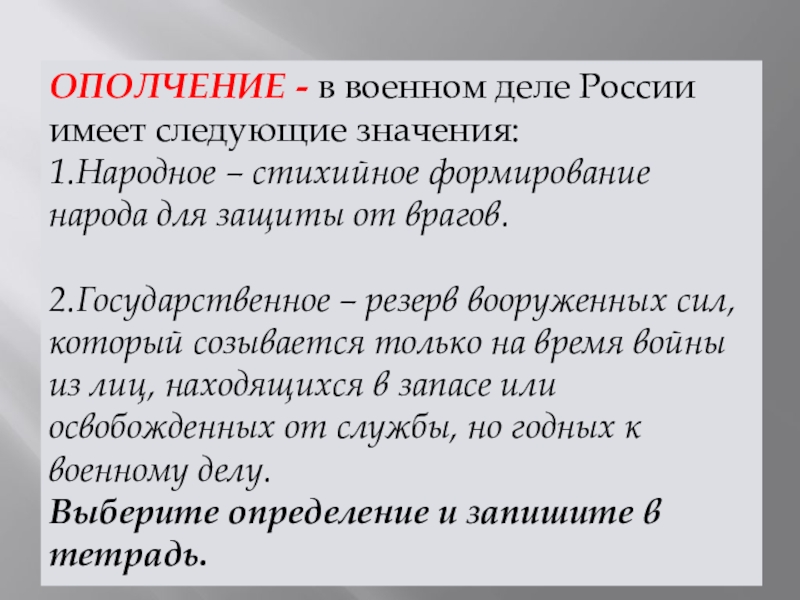 ОПОЛЧЕНИЕ - в военном деле России имеет следующие значения:
1.Народное – стихийное формирование народа для защиты от врагов.

2.Государственное – резерв вооруженных сил, который созывается только на время войны из лиц, находящихся в запасе или освобожденных от службы, но годных к военному делу.
Выберите определение и запишите в тетрадь.